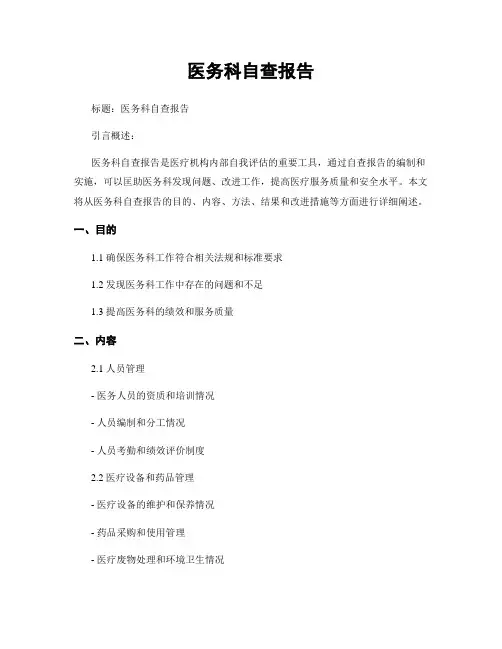 医务科自查报告

标题：医务科自查报告

引言概述：

医务科自查报告是医疗机构内部自我评估的重要工具，通过自查报告的编制和实施，可以匡助医务科发现问题、改进工作，提高医疗服务质量和安全水平。本文将从医务科自查报告的目的、内容、方法、结果和改进措施等方面进行详细阐述。

一、目的

1.1 确保医务科工作符合相关法规和标准要求

1.2 发现医务科工作中存在的问题和不足

1.3 提高医务科的绩效和服务质量

二、内容

2.1 人员管理

- 医务人员的资质和培训情况

- 人员编制和分工情况

- 人员考勤和绩效评价制度

2.2 医疗设备和药品管理

- 医疗设备的维护和保养情况

- 药品采购和使用管理

- 医疗废物处理和环境卫生情况